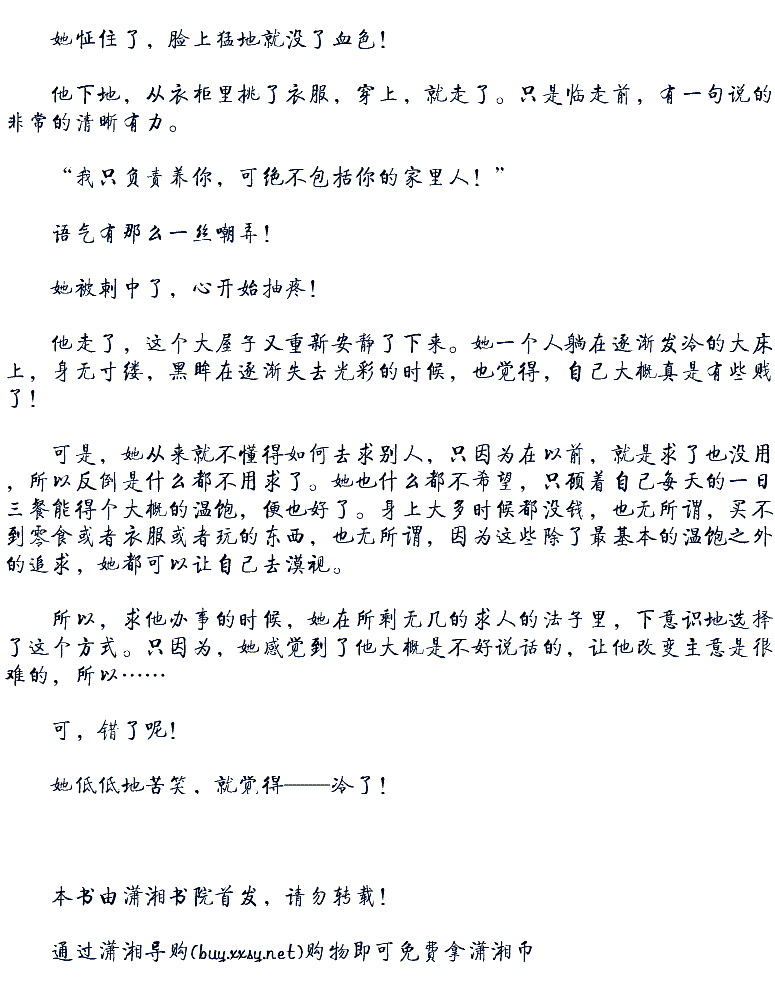 她怔住了，脸上猛地就没了血色！

他下地，从衣柜里挑了衣服，穿上，就走了。只是临走前，有一句说的非常的清晰有力。

“我只负责养你，可绝不包括你的家里人！”

语气有那么一丝嘲弄！

她被刺中了，心开始抽疼！

他走了，这个大屋子又重新安静了下来。她一个人躺在逐渐发冷的大床上，身无寸缕，黑眸在逐渐失去光彩的时候，也觉得，自己大概真是有些贱了！

可是，她从来就不懂得如何去求别人，只因为在以前，就是求了也没用，所以反倒是什么都不用求了。她也什么都不希望，只顾着自己每天的一日三餐能得个大概的温饱，便也好了。身上大多时候都没钱，也无所谓，买不到零食或者衣服或者玩的东西，也无所谓，因为这些除了最基本的温饱之外的追求，她都可以让自己去漠视。

所以，求他办事的时候，她在所剩无几的求人的法子里，下意识地选择了这个方式。只因为，她感觉到了他大概是不好说话的，让他改变主意是很难的，所以……

可，错了呢！

她低低地苦笑，就觉得——冷了！

本书由潇湘书院首发，请勿转载！

通过潇湘导购(buy.xxsy.net)购物即可免费拿潇湘币